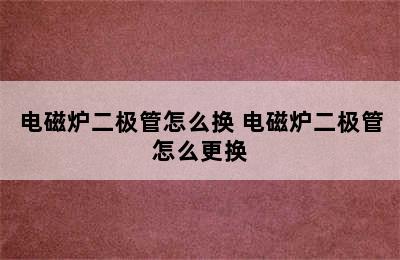 电磁炉二极管怎么换 电磁炉二极管怎么更换